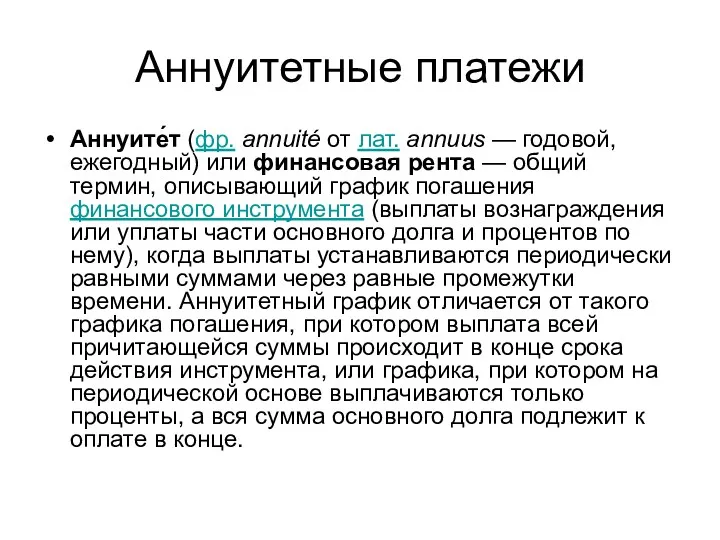 Аннуитетные платежи

• Аннуите́т (фр. annuité от лат. annuus — годовой, ежегодный) или финансовая рента — общий термин, описывающий график погашения финансового инструмента (выплаты вознаграждения или уплаты части основного долга и процентов по нему), когда выплаты устанавливаются периодически равными суммами через равные промежутки времени. Аннуитетный график отличается от такого графика погашения, при котором выплата всей причитающейся суммы происходит в конце срока действия инструмента, или графика, при котором на периодической основе выплачиваются только проценты, а вся сумма основного долга подлежит к оплате в конце.